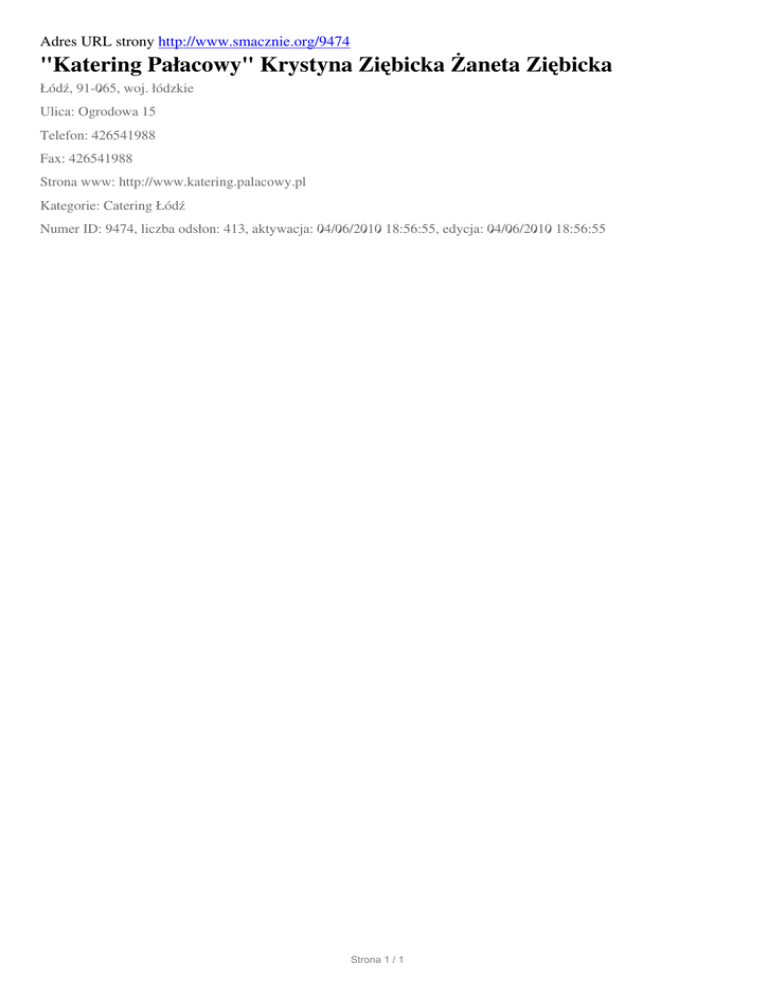 Adres URL strony http://www.smacznie.org/9474

"Katering Pałacowy" Krystyna Ziębicka Żaneta Ziębicka

Łódź, 91-065, woj. łódzkie

Ulica: Ogrodowa 15

Telefon: 426541988

Fax: 426541988

Strona www: http://www.katering.palacowy.pl

Kategorie: Catering Łódź

Numer ID: 9474, liczba odsłon: 413, aktywacja: 04/06/2010 18:56:55, edycja: 04/06/2010 18:56:55

Strona 1 / 1